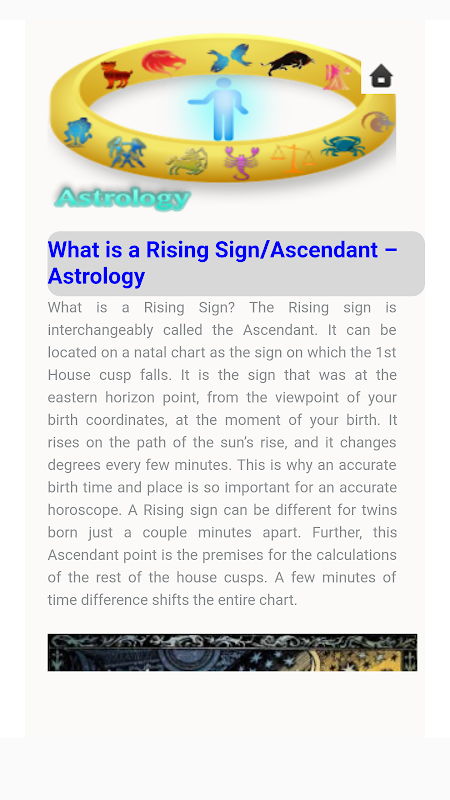 Astrology

What is a Rising Sign/Ascendant – Astrology

What is a Rising Sign? The Rising sign is interchangeably called the Ascendant. It can be located on a natal chart as the sign on which the 1st House cusp falls. It is the sign that was at the eastern horizon point, from the viewpoint of your birth coordinates, at the moment of your birth. It rises on the path of the sun's rise, and it changes degrees every few minutes. This is why an accurate birth time and place is so important for an accurate horoscope. A Rising sign can be different for twins born just a couple minutes apart. Further, this Ascendant point is the premises for the calculations of the rest of the house cusps. A few minutes of time difference shifts the entire chart.